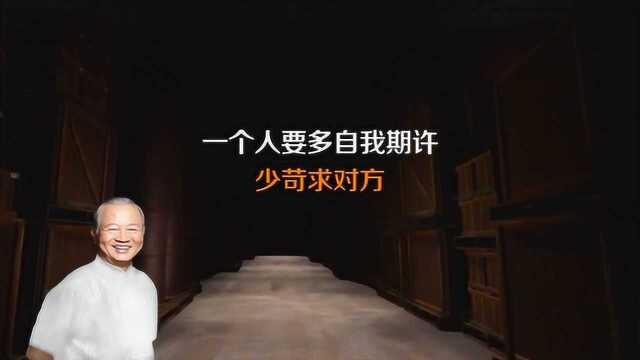 一个人要多自我期许
少苛求对方